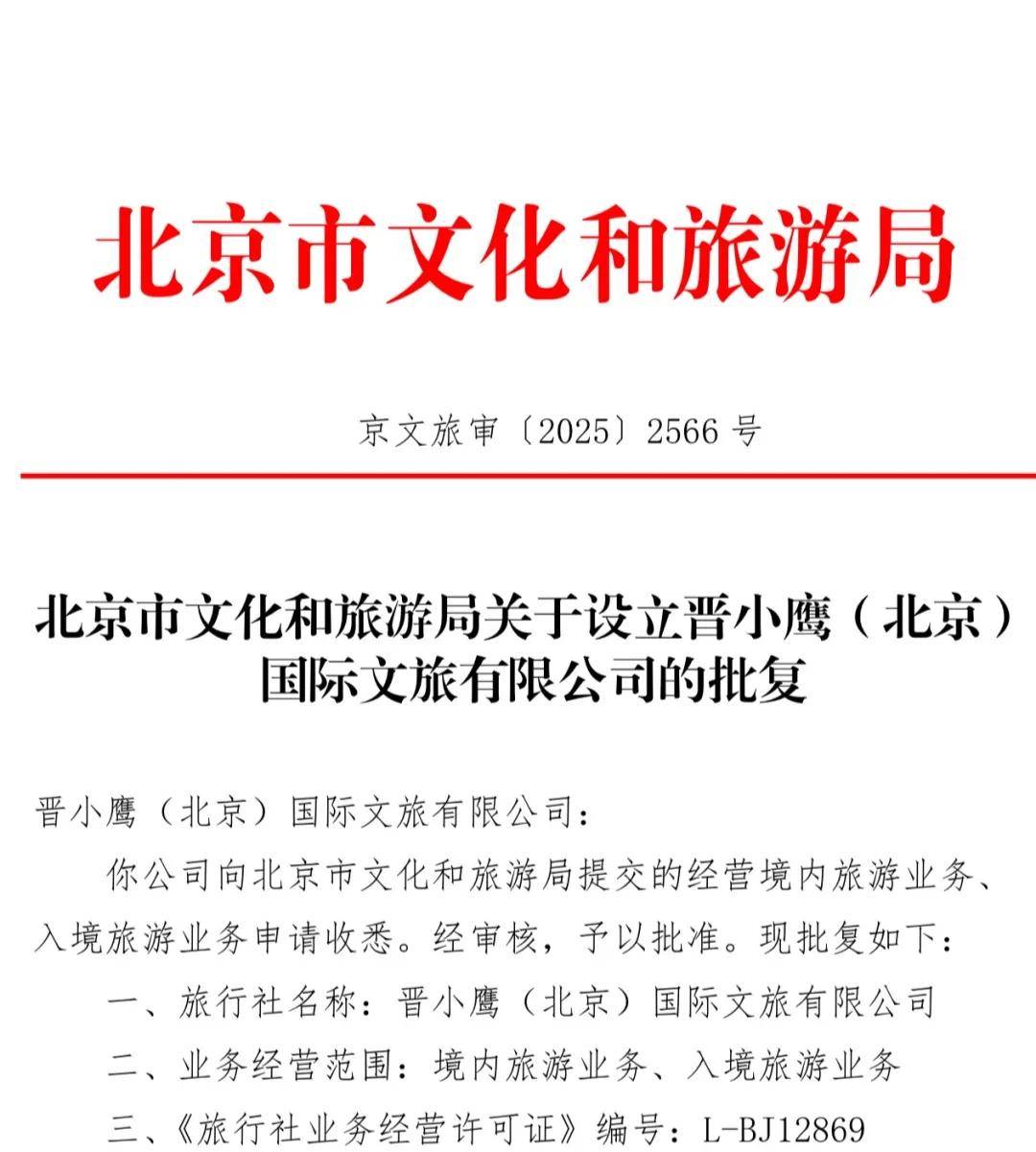 北京市文化和旅游局

京文旅审〔2025〕2566 号

北京市文化和旅游局关于设立晋小鹰（北京）国际文旅有限公司的批复

晋小鹰（北京）国际文旅有限公司：

你公司向北京市文化和旅游局提交的经营境内旅游业务、入境旅游业务申请收悉。经审核，予以批准。现批复如下：

一、旅行社名称：晋小鹰（北京）国际文旅有限公司

二、业务经营范围：境内旅游业务、入境旅游业务

三、《旅行社业务经营许可证》编号：L-BJ12869